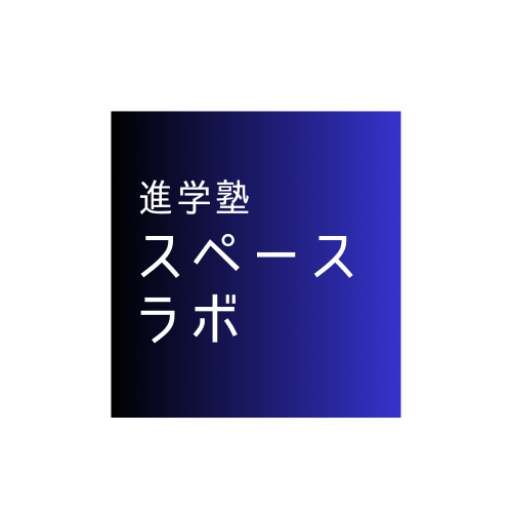 進学塾
スペース
ラボ